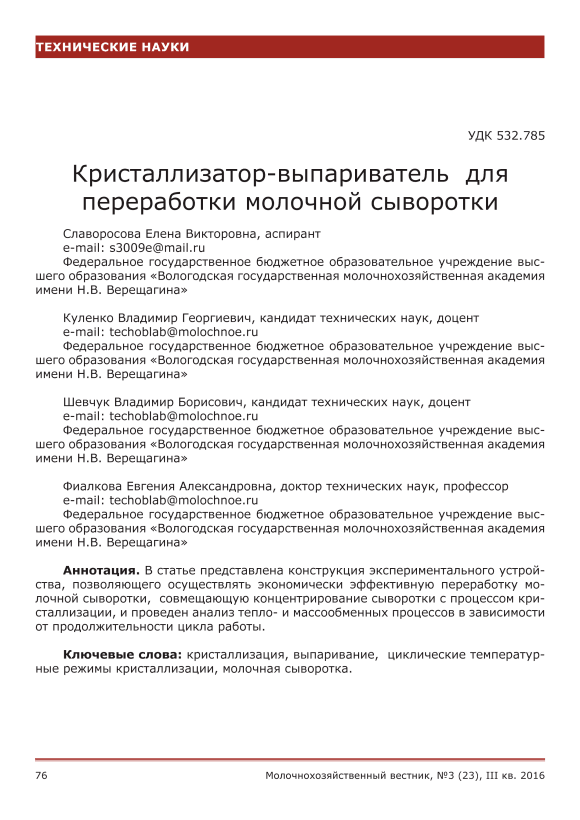 ТЕХНИЧЕСКИЕ НАУКИ

УДК 532.785

Кристаллизатор-выпариватель для переработки молочной сыворотки

Славоросова Елена Викторовна, аспирант
e-mail: s3009e@mail.ru
Федеральное государственное бюджетное образовательное учреждение высшего образования «Вологодская государственная молочнохозяйственная академия имени Н.В. Верещагина»

Куленко Владимир Георгиевич, кандидат технических наук, доцент
e-mail: techoblab@molochnoe.ru
Федеральное государственное бюджетное образовательное учреждение высшего образования «Вологодская государственная молочнохозяйственная академия имени Н.В. Верещагина»

Шевчук Владимир Борисович, кандидат технических наук, доцент
e-mail: techoblab@molochnoe.ru
Федеральное государственное бюджетное образовательное учреждение высшего образования «Вологодская государственная молочнохозяйственная академия имени Н.В. Верещагина»

Фиалкова Евгения Александровна, доктор технических наук, профессор
e-mail: techoblab@molochnoe.ru
Федеральное государственное бюджетное образовательное учреждение высшего образования «Вологодская государственная молочнохозяйственная академия имени Н.В. Верещагина»

Аннотация. В статье представлена конструкция экспериментального устройства, позволяющего осуществлять экономически эффективную переработку молочной сыворотки, совмещающую концентрирование сыворотки с процессом кристаллизации, и проведен анализ тепло- и массообменных процессов в зависимости от продолжительности цикла работы.

Ключевые слова: кристаллизация, выпаривание, циклические температурные режимы кристаллизации, молочная сыворотка.

76

Молочнохозяйственный вестник, №3 (23), III кв. 2016